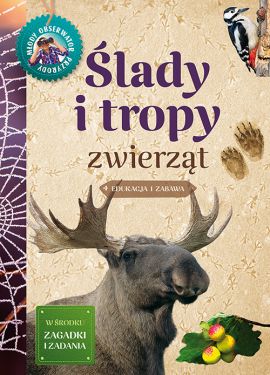 MŁODY OBSERWATOR PRZYRODY

Ślady i tropy zwierząt

EDUKACJA I ZABAWA

W ŚRODKU
ZAGADKI I ZADANIA